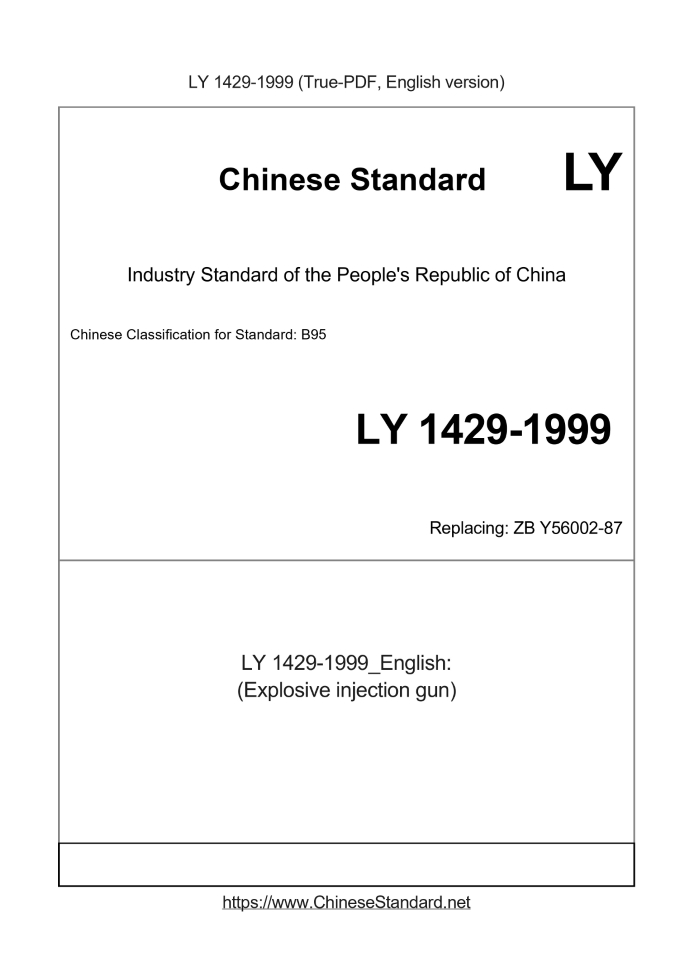 LY 1429-1999 (True-PDF, English version)

Chinese Standard LY

Industry Standard of the People's Republic of China

Chinese Classification for Standard: B95

LY 1429-1999

Replacing: ZB Y56002-87

LY 1429-1999_English:
(Explosive injection gun)

https://www.ChineseStandard.net